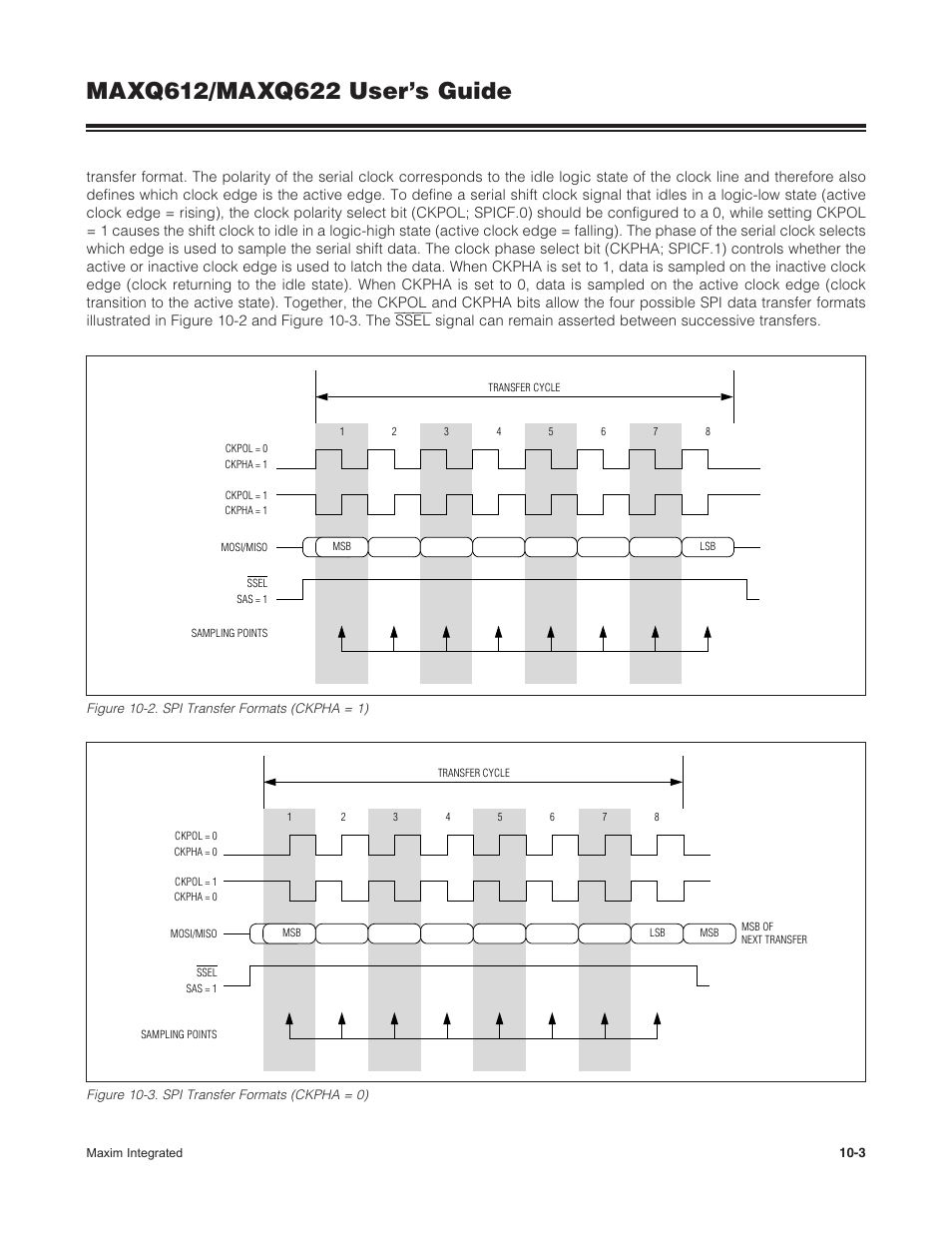 MAXQ612/MAXQ622 User's Guide

transfer format. The polarity of the serial clock corresponds to the idle logic state of the clock line and therefore also defines which clock edge is the active edge. To define a serial shift clock signal that idles in a logic-low state (active clock edge = rising), the clock polarity select bit (CKPOL; SPICF.0) should be configured to a 0, while setting CKPOL = 1 causes the shift clock to idle in a logic-high state (active clock edge = falling). The phase of the serial clock selects which edge is used to sample the serial shift data. The clock phase select bit (CKPHA; SPICF.1) controls whether the active or inactive clock edge is used to latch the data. When CKPHA is set to 1, data is sampled on the inactive clock edge (clock returning to the idle state). When CKPHA is set to 0, data is sampled on the active clock edge (clock transition to the active state). Together, the CKPOL and CKPHA bits allow the four possible SPI data transfer formats illustrated in Figure 10-2 and Figure 10-3. The $\overline{SSEL}$ signal can remain asserted between successive transfers.

TRANSFER CYCLE
1 2 3 4 5 6 7 8
CKPOL = 0
CKPHA = 1
CKPOL = 1
CKPHA = 1
MOSI/MISO
MSB
LSB
$\overline{SSEL}$
SAS = 1
SAMPLING POINTS

Figure 10-2. SPI Transfer Formats (CKPHA = 1)

TRANSFER CYCLE
1 2 3 4 5 6 7 8
CKPOL = 0
CKPHA = 0
CKPOL = 1
CKPHA = 0
MOSI/MISO
MSB
LSB
MSB
MSB OF
NEXT TRANSFER
$\overline{SSEL}$
SAS = 1
SAMPLING POINTS

Figure 10-3. SPI Transfer Formats (CKPHA = 0)

Maxim Integrated
10-3